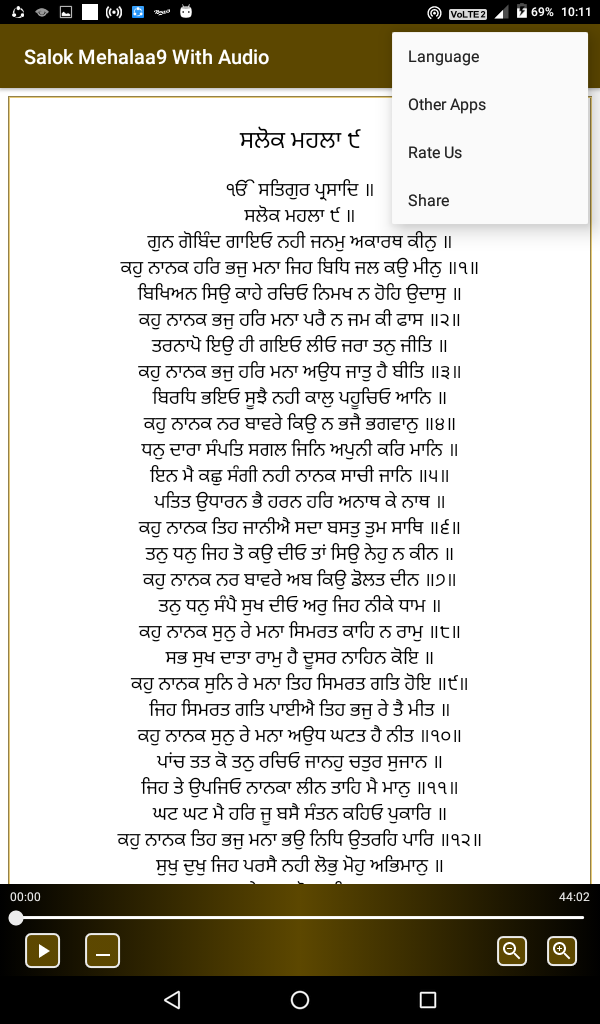 VoLTE 2 69% 10:11

Salok Mehalaa9 With Audio

Language
Other Apps
Rate Us
Share

ਸਲੋਕ ਮਹਲਾ ੯

ੴ ਸਤਿਗੁਰ ਪ੍ਰਸਾਦਿ ॥
ਸਲੋਕ ਮਹਲਾ ੯ ॥
ਗੁਨ ਗੋਬਿੰਦ ਗਾਇਓ ਨਹੀ ਜਨਮੁ ਅਕਾਰਥ ਕੀਨੁ ॥
ਕਹੁ ਨਾਨਕ ਹਰਿ ਭਜੁ ਮਨਾ ਜਿਹ ਬਿਧਿ ਜਲ ਕਉ ਮੀਨੁ ॥੧॥
ਬਿਖਿਅਨ ਸਿਉ ਕਾਹੇ ਰਚਿਓ ਨਿਮਖ ਨ ਹੋਹਿ ਉਦਾਸੁ ॥
ਕਹੁ ਨਾਨਕ ਭਜੁ ਹਰਿ ਮਨਾ ਪਰੈ ਨ ਜਮ ਕੀ ਫਾਸ ॥੨॥
ਤਰਨਾਪੋ ਇਉ ਹੀ ਗਇਓ ਲੀਓ ਜਰਾ ਤਨੁ ਜੀਤਿ ॥
ਕਹੁ ਨਾਨਕ ਭਜੁ ਹਰਿ ਮਨਾ ਅਉਧ ਜਾਤੁ ਹੈ ਬੀਤਿ ॥੩॥
ਬਿਰਧਿ ਭਇਓ ਸੂਝੈ ਨਹੀ ਕਾਲੁ ਪਹੂਚਿਓ ਆਨਿ ॥
ਕਹੁ ਨਾਨਕ ਨਰ ਬਾਵਰੇ ਕਿਉ ਨ ਭਜੈ ਭਗਵਾਨੁ ॥੪॥
ਧਨੁ ਦਾਰਾ ਸੰਪਤਿ ਸਗਲ ਜਿਨਿ ਅਪੁਨੀ ਕਰਿ ਮਾਨਿ ॥
ਇਨ ਮੈ ਕਛੁ ਸੰਗੀ ਨਹੀ ਨਾਨਕ ਸਾਚੀ ਜਾਨਿ ॥੫॥
ਪਤਿਤ ਉਧਾਰਨ ਭੈ ਹਰਨ ਹਰਿ ਅਨਾਥ ਕੇ ਨਾਥ ॥
ਕਹੁ ਨਾਨਕ ਤਿਹ ਜਾਨੀਐ ਸਦਾ ਬਸਤੁ ਤੁਮ ਸਾਥਿ ॥੬॥
ਤਨੁ ਧਨੁ ਜਿਹ ਤੋ ਕਉ ਦੀਓ ਤਾਂ ਸਿਉ ਨੇਹੁ ਨ ਕੀਨ ॥
ਕਹੁ ਨਾਨਕ ਨਰ ਬਾਵਰੇ ਅਬ ਕਿਉ ਡੋਲਤ ਦੀਨ ॥੭॥
ਤਨੁ ਧਨੁ ਸੰਪੈ ਸੁਖ ਦੀਓ ਅਰੁ ਜਿਹ ਨੀਕੇ ਧਾਮ ॥
ਕਹੁ ਨਾਨਕ ਸੁਨੁ ਰੇ ਮਨਾ ਸਿਮਰਤ ਕਾਹਿ ਨ ਰਾਮੁ ॥੮॥
ਸਭ ਸੁਖ ਦਾਤਾ ਰਾਮੁ ਹੈ ਦੂਸਰ ਨਾਹਿਨ ਕੋਇ ॥
ਕਹੁ ਨਾਨਕ ਸੁਨਿ ਰੇ ਮਨਾ ਤਿਹ ਸਿਮਰਤ ਗਤਿ ਹੋਇ ॥੯॥
ਜਿਹ ਸਿਮਰਤ ਗਤਿ ਪਾਈਐ ਤਿਹ ਭਜੁ ਰੇ ਤੈ ਮੀਤ ॥
ਕਹੁ ਨਾਨਕ ਸੁਨੁ ਰੇ ਮਨਾ ਅਉਧ ਘਟਤ ਹੈ ਨੀਤ ॥੧੦॥
ਪਾਂਚ ਤਤ ਕੋ ਤਨੁ ਰਚਿਓ ਜਾਨਹੁ ਚਤੁਰ ਸੁਜਾਨ ॥
ਜਿਹ ਤੇ ਉਪਜਿਓ ਨਾਨਕਾ ਲੀਨ ਤਾਹਿ ਮੈ ਮਾਨੁ ॥੧੧॥
ਘਟ ਘਟ ਮੈ ਹਰਿ ਜੂ ਬਸੈ ਸੰਤਨ ਕਹਿਓ ਪੁਕਾਰਿ ॥
ਕਹੁ ਨਾਨਕ ਤਿਹ ਭਜੁ ਮਨਾ ਭਉ ਨਿਧਿ ਉਤਰਹਿ ਪਾਰਿ ॥੧੨॥
ਸੁਖੁ ਦੁਖੁ ਜਿਹ ਪਰਸੈ ਨਹੀ ਲੋਭੁ ਮੋਹੁ ਅਭਿਮਾਨੁ ॥

00:00
44:02